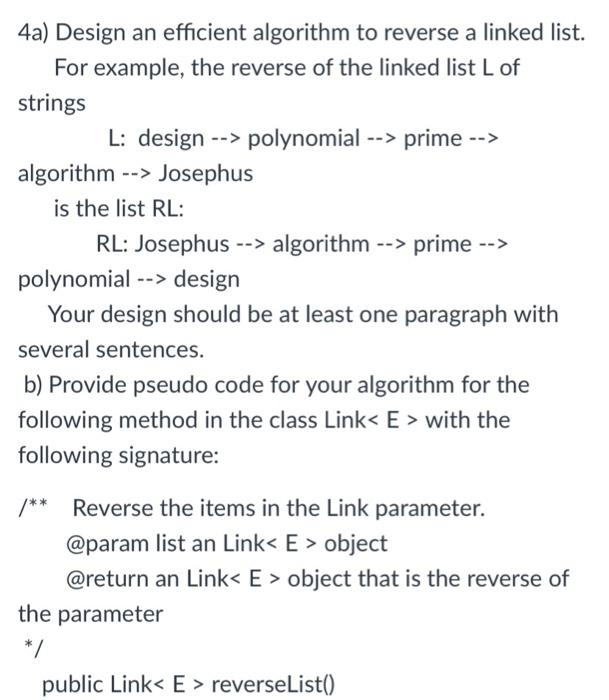 4a) Design an efficient algorithm to reverse a linked list.
For example, the reverse of the linked list L of strings
L: design --> polynomial --> prime --> algorithm --> Josephus
is the list RL:
RL: Josephus --> algorithm --> prime --> polynomial --> design
Your design should be at least one paragraph with several sentences.
b) Provide pseudo code for your algorithm for the following method in the class Link< E > with the following signature:

/** Reverse the items in the Link parameter.
@param list an Link< E > object
@return an Link< E > object that is the reverse of the parameter
*/
public Link< E > reverseList()